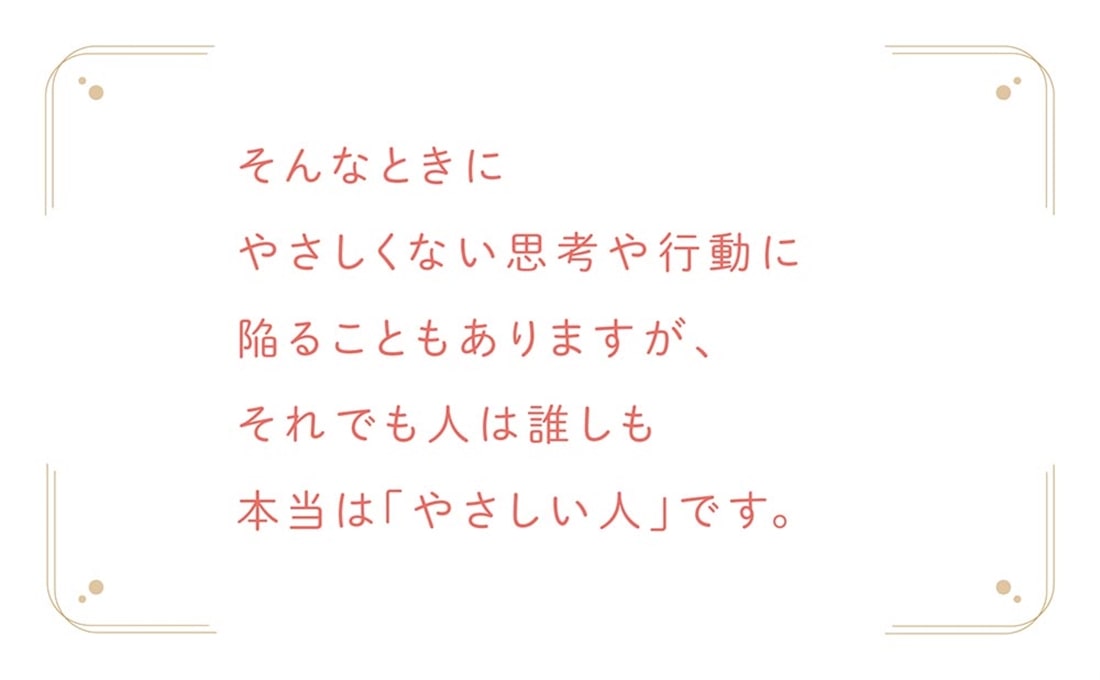 そんなときに
やさしくない思考や行動に
陥ることもありますが、
それでも人は誰しも
本当は「やさしい人」です。